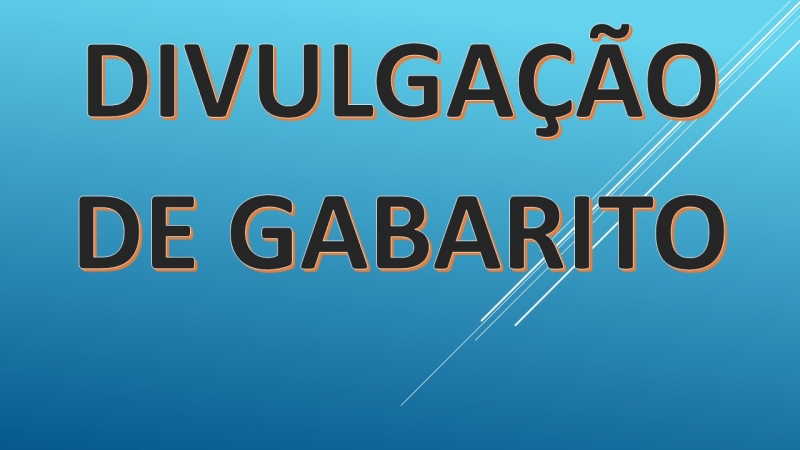 DIVULGAÇÃO
DE GABARITO